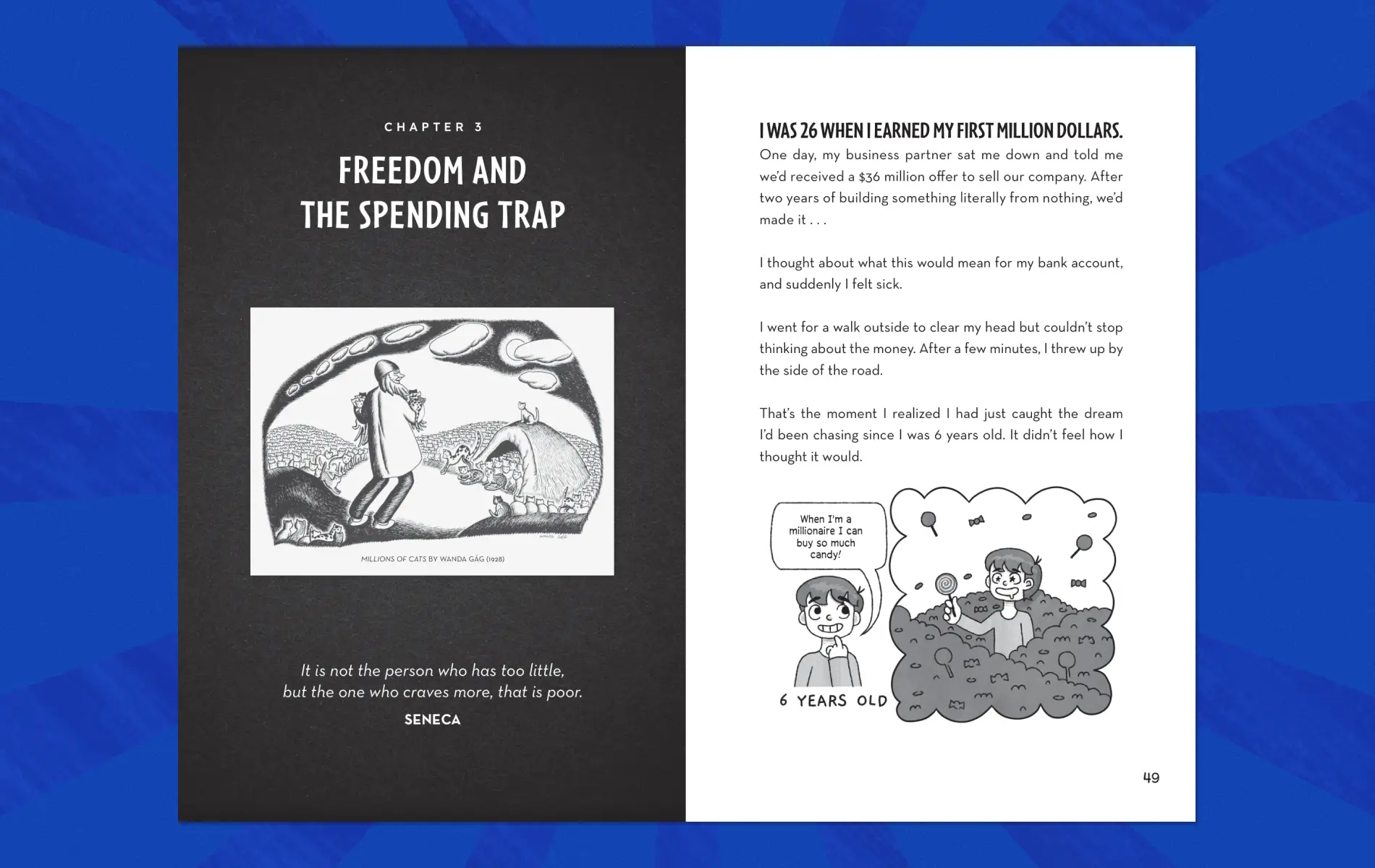 CHAPTER 3

FREEDOM AND THE SPENDING TRAP

MILLIONS OF CATS BY WANDA GÁG (1928)

It is not the person who has too little, but the one who craves more, that is poor.

SENECA

I WAS 26 WHEN I EARNED MY FIRST MILLION DOLLARS.

One day, my business partner sat me down and told me we'd received a $36 million offer to sell our company. After two years of building something literally from nothing, we'd made it . . .

I thought about what this would mean for my bank account, and suddenly I felt sick.

I went for a walk outside to clear my head but couldn't stop thinking about the money. After a few minutes, I threw up by the side of the road.

That's the moment I realized I had just caught the dream I'd been chasing since I was 6 years old. It didn't feel how I thought it would.

When I'm a millionaire I can buy so much candy!

6 YEARS OLD

49